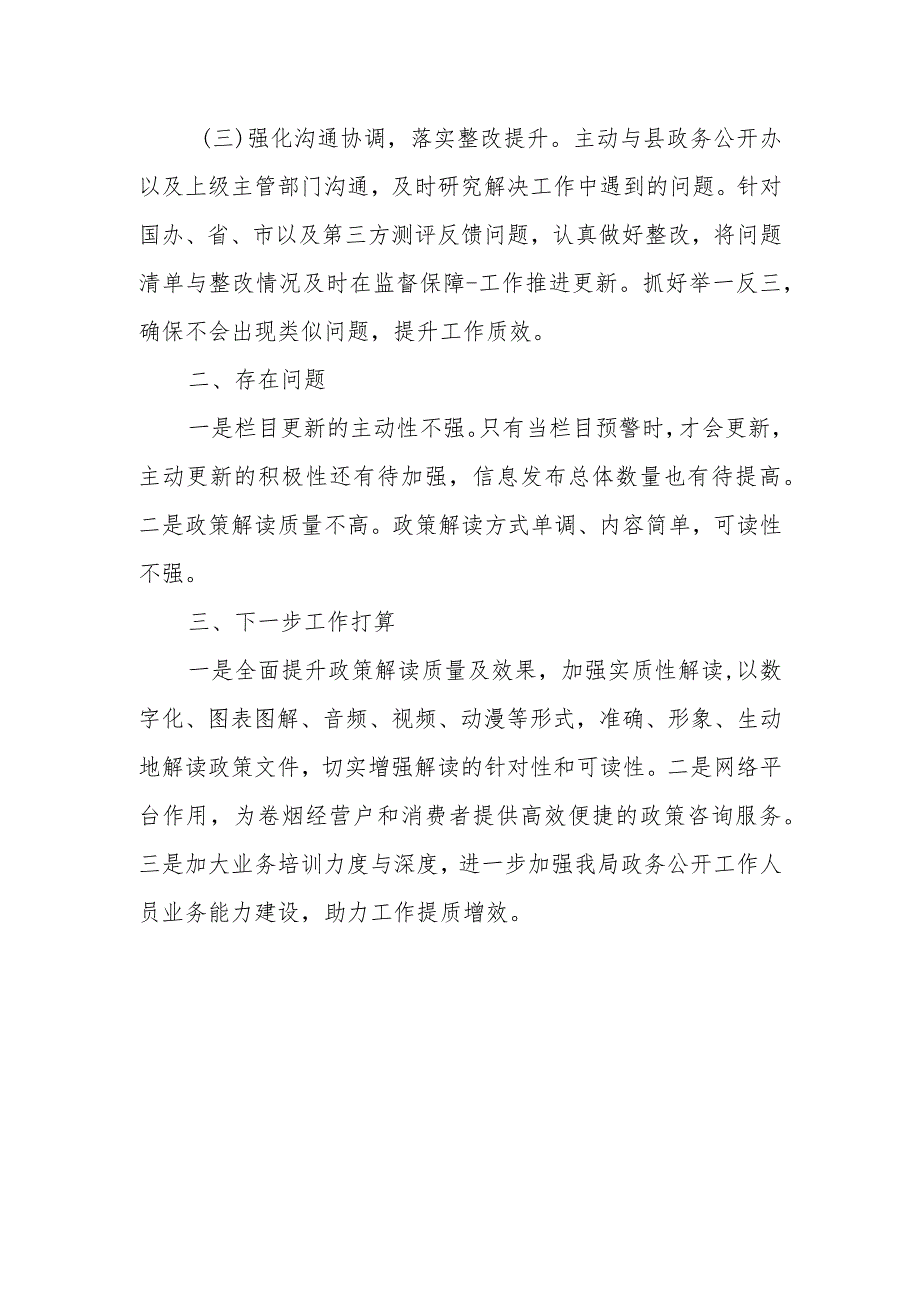 (三)强化沟通协调，落实整改提升。主动与县政务公开办以及上级主管部门沟通，及时研究解决工作中遇到的问题。针对国办、省、市以及第三方测评反馈问题，认真做好整改，将问题清单与整改情况及时在监督保障-工作推进更新。抓好举一反三，确保不会出现类似问题，提升工作质效。

二、存在问题

一是栏目更新的主动性不强。只有当栏目预警时，才会更新，主动更新的积极性还有待加强，信息发布总体数量也有待提高。二是政策解读质量不高。政策解读方式单调、内容简单，可读性不强。

三、下一步工作打算

一是全面提升政策解读质量及效果，加强实质性解读，以数字化、图表图解、音频、视频、动漫等形式，准确、形象、生动地解读政策文件，切实增强解读的针对性和可读性。二是网络平台作用，为卷烟经营户和消费者提供高效便捷的政策咨询服务。三是加大业务培训力度与深度，进一步加强我局政务公开工作人员业务能力建设，助力工作提质增效。